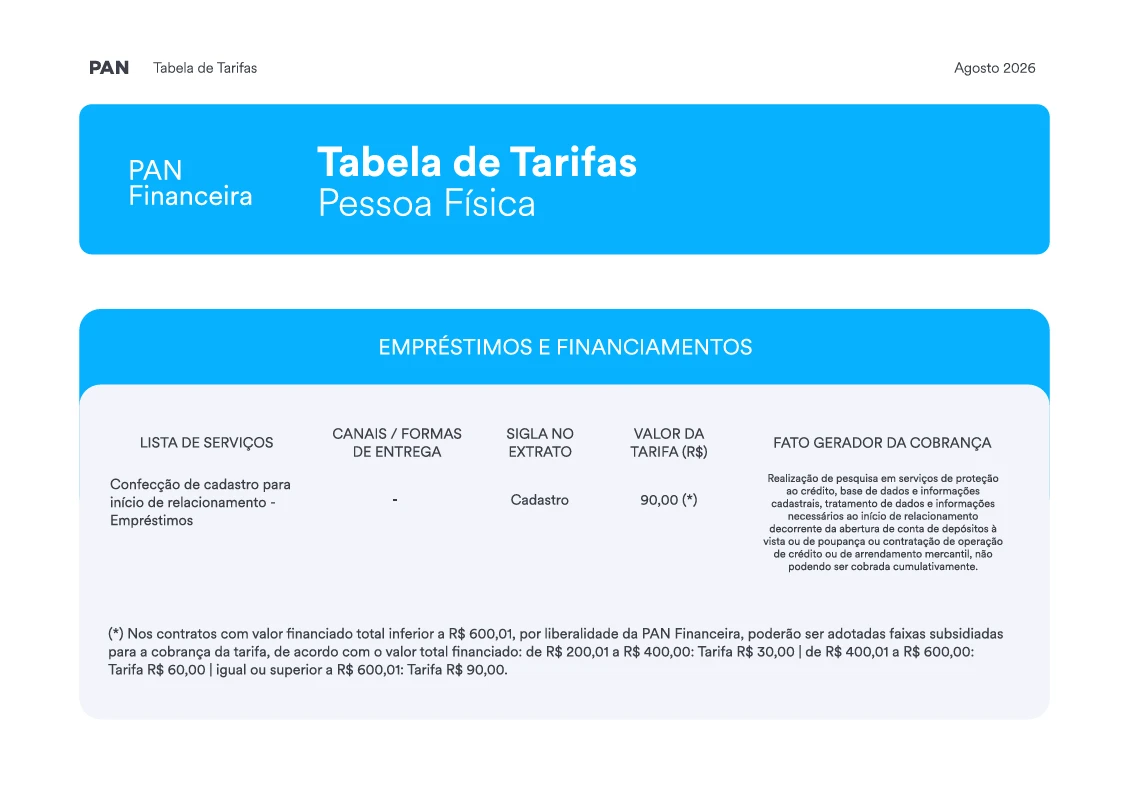 PAN Tabela de Tarifas Agosto 2026

PAN Financeira

Tabela de Tarifas
Pessoa Física

EMPRÉSTIMOS E FINANCIAMENTOS

| LISTA DE SERVIÇOS | CANAIS / FORMAS DE ENTREGA | SIGLA NO EXTRATO | VALOR DA TARIFA (R$) | FATO GERADOR DA COBRANÇA |
|---|---|---|---|---|
| Confecção de cadastro para início de relacionamento - Empréstimos | - | Cadastro | 90,00 (*) | Realização de pesquisa em serviços de proteção ao crédito, base de dados e informações cadastrais, tratamento de dados e informações necessários ao início de relacionamento decorrente da abertura de conta de depósitos à vista ou de poupança ou contratação de operação de crédito ou de arrendamento mercantil, não podendo ser cobrada cumulativamente. |

(*) Nos contratos com valor financiado total inferior a R$ 600,01, por liberalidade da PAN Financeira, poderão ser adotadas faixas subsidiadas para a cobrança da tarifa, de acordo com o valor total financiado: de R$ 200,01 a R$ 400,00: Tarifa R$ 30,00 | de R$ 400,01 a R$ 600,00: Tarifa R$ 60,00 | igual ou superior a R$ 600,01: Tarifa R$ 90,00.